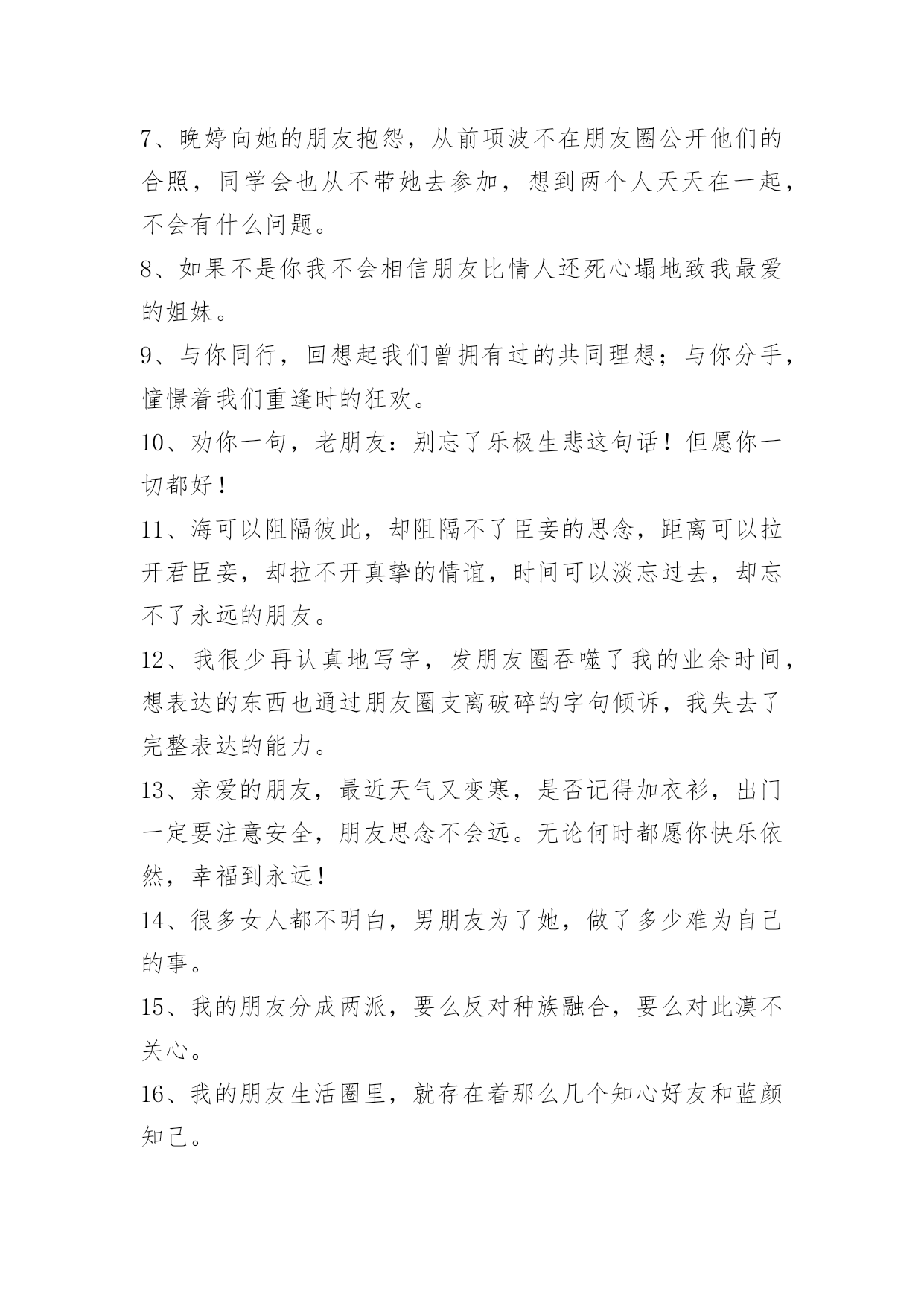 7、晚婷向她的朋友抱怨，从前项波不在朋友圈公开他们的合照，同学会也从不带她去参加，想到两个人天天在一起，不会有什么问题。

8、如果不是你我不会相信朋友比情人还死心塌地致我最爱的姐妹。

9、与你同行，回想起我们曾拥有过的共同理想；与你分手，憧憬着我们重逢时的狂欢。

10、劝你一句，老朋友：别忘了乐极生悲这句话！但愿你一切都好！

11、海可以阻隔彼此，却阻隔不了臣妾的思念，距离可以拉开君臣妾，却拉不开真挚的情谊，时间可以淡忘过去，却忘不了永远的朋友。

12、我很少再认真地写字，发朋友圈吞噬了我的业余时间，想表达的东西也通过朋友圈支离破碎的字句倾诉，我失去了完整表达的能力。

13、亲爱的朋友，最近天气又变寒，是否记得加衣衫，出门一定要注意安全，朋友思念不会远。无论何时都愿你快乐依然，幸福到永远！

14、很多女人都不明白，男朋友为了她，做了多少难为自己的事。

15、我的朋友分成两派，要么反对种族融合，要么对此漠不关心。

16、我的朋友生活圈里，就存在着那么几个知心好友和蓝颜知己。